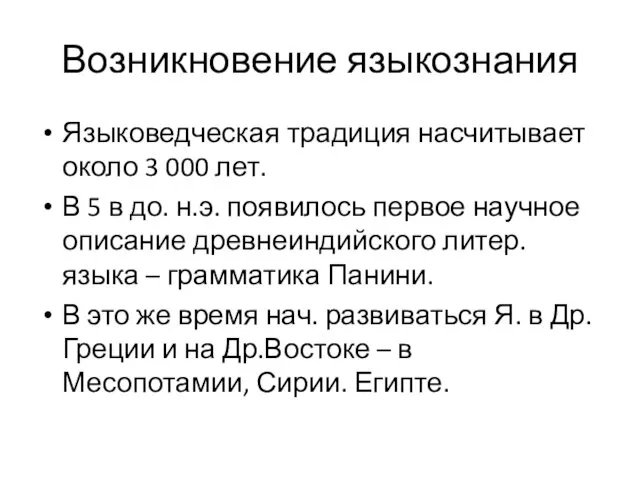 Возникновение языкознания

• Языковедческая традиция насчитывает около 3 000 лет.

• В 5 в до. н.э. появилось первое научное описание древнеиндийского литер. языка – грамматика Панини.

• В это же время нач. развиваться Я. в Др. Греции и на Др.Востоке – в Месопотамии, Сирии. Египте.